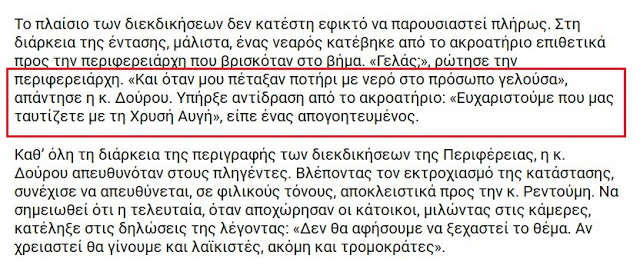 Το πλαίσιο των διεκδικήσεων δεν κατέστη εφικτό να παρουσιαστεί πλήρως. Στη διάρκεια της έντασης, μάλιστα, ένας νεαρός κατέβηκε από το ακροατήριο επιθετικά προς την περιφερειάρχη που βρισκόταν στο βήμα. «Γελάς;», ρώτησε την περιφερειάρχη. «Και όταν μου πέταξαν ποτήρι με νερό στο πρόσωπο γελούσα», απάντησε η κ. Δούρου. Υπήρξε αντίδραση από το ακροατήριο: «Ευχαριστούμε που μας ταυτίζετε με τη Χρυσή Αυγή», είπε ένας απογοητευμένος.

Καθ' όλη τη διάρκεια της περιγραφής των διεκδικήσεων της Περιφέρειας, η κ. Δούρου απευθυνόταν στους πληγέντες. Βλέποντας τον εκτροχιασμό της κατάστασης, συνέχισε να απευθύνεται, σε φιλικούς τόνους, αποκλειστικά προς την κ. Ρεντούμη. Να σημειωθεί ότι η τελευταία, όταν αποχώρησαν οι κάτοικοι, μιλώντας στις κάμερες, κατέληξε στις δηλώσεις της λέγοντας: «Δεν θα αφήσουμε να ξεχαστεί το θέμα. Αν χρειαστεί θα γίνουμε και λαϊκιστές, ακόμη και τρομοκράτες».